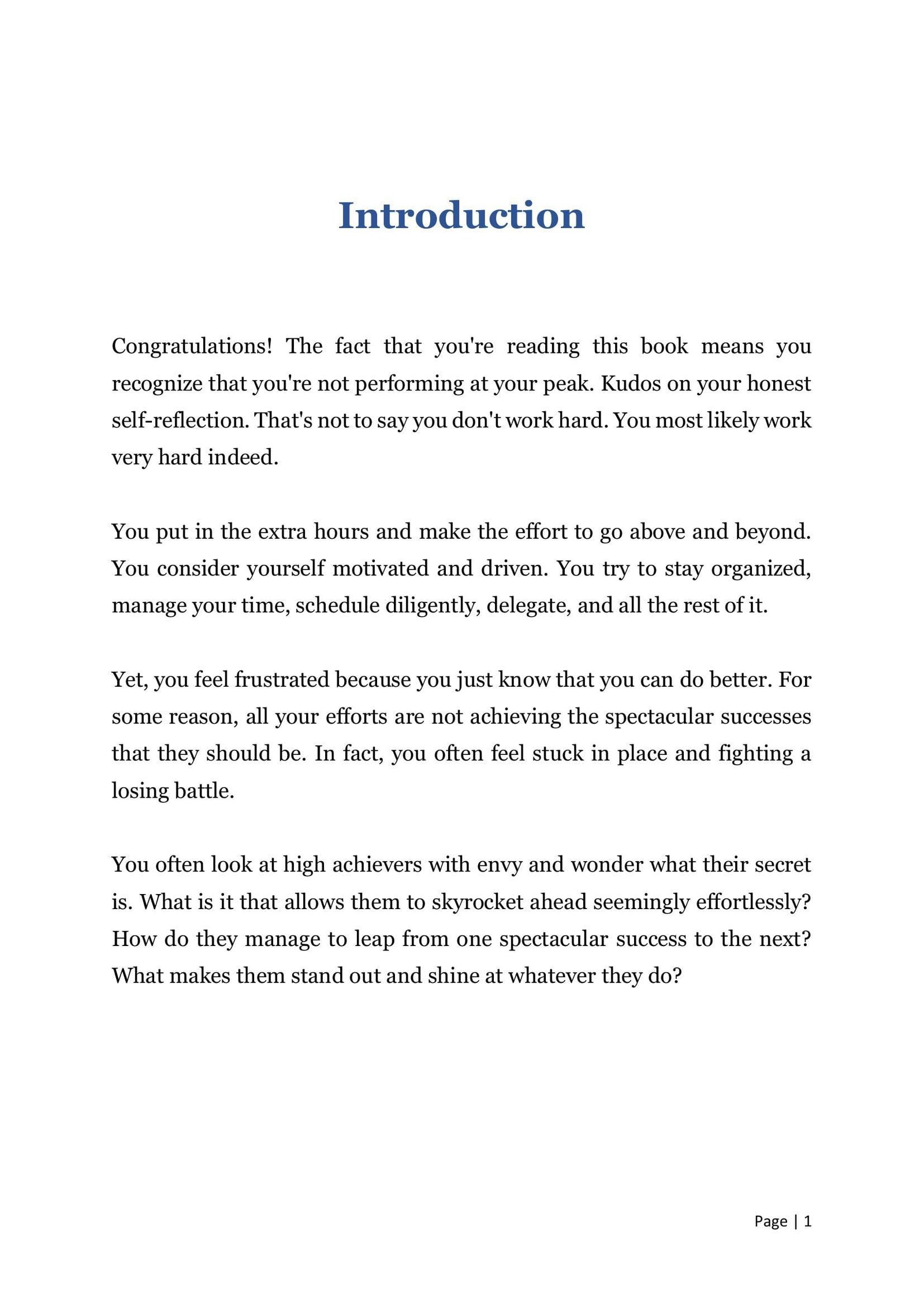 Introduction

Congratulations! The fact that you're reading this book means you recognize that you're not performing at your peak. Kudos on your honest self-reflection. That's not to say you don't work hard. You most likely work very hard indeed.

You put in the extra hours and make the effort to go above and beyond. You consider yourself motivated and driven. You try to stay organized, manage your time, schedule diligently, delegate, and all the rest of it.

Yet, you feel frustrated because you just know that you can do better. For some reason, all your efforts are not achieving the spectacular successes that they should be. In fact, you often feel stuck in place and fighting a losing battle.

You often look at high achievers with envy and wonder what their secret is. What is it that allows them to skyrocket ahead seemingly effortlessly? How do they manage to leap from one spectacular success to the next? What makes them stand out and shine at whatever they do?

Page | 1